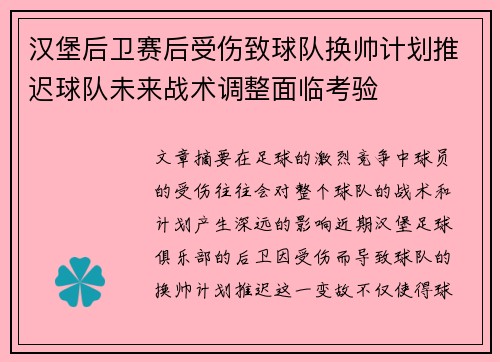 汉堡后卫赛后受伤致球队换帅计划推迟球队未来战术调整面临考验

文章摘要在足球的激烈竞争中球员的受伤往往会对整个球队的战术和计划产生深远的影响近期汉堡足球俱乐部的后卫因受伤而导致球队的换帅计划推迟这一变故不仅使得球